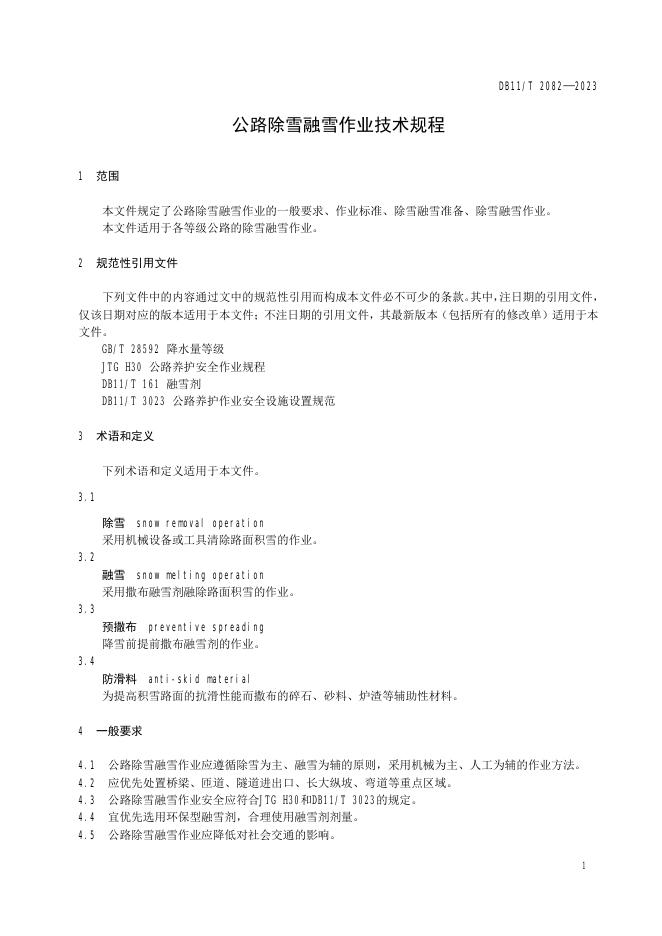 DB11/T 2082—2023

公路除雪融雪作业技术规程

1 范围

本文件规定了公路除雪融雪作业的一般要求、作业标准、除雪融雪准备、除雪融雪作业。
本文件适用于各等级公路的除雪融雪作业。

2 规范性引用文件

下列文件中的内容通过文中的规范性引用而构成本文件必不可少的条款。其中，注日期的引用文件，仅该日期对应的版本适用于本文件；不注日期的引用文件，其最新版本（包括所有的修改单）适用于本文件。
GB/T 28592 降水量等级
JTG H30 公路养护安全作业规程
DB11/T 161 融雪剂
DB11/T 3023 公路养护作业安全设施设置规范

3 术语和定义

下列术语和定义适用于本文件。

3.1
除雪 snow removal operation
采用机械设备或工具清除路面积雪的作业。
3.2
融雪 snow melting operation
采用撒布融雪剂融除路面积雪的作业。
3.3
预撒布 preventive spreading
降雪前提前撒布融雪剂的作业。
3.4
防滑料 anti-skid material
为提高积雪路面的抗滑性能而撒布的碎石、砂料、炉渣等辅助性材料。

4 一般要求

4.1 公路除雪融雪作业应遵循除雪为主、融雪为辅的原则，采用机械为主、人工为辅的作业方法。
4.2 应优先处置桥梁、匝道、隧道进出口、长大纵坡、弯道等重点区域。
4.3 公路除雪融雪作业安全应符合JTG H30和DB11/T 3023的规定。
4.4 宜优先选用环保型融雪剂，合理使用融雪剂剂量。
4.5 公路除雪融雪作业应降低对社会交通的影响。

1